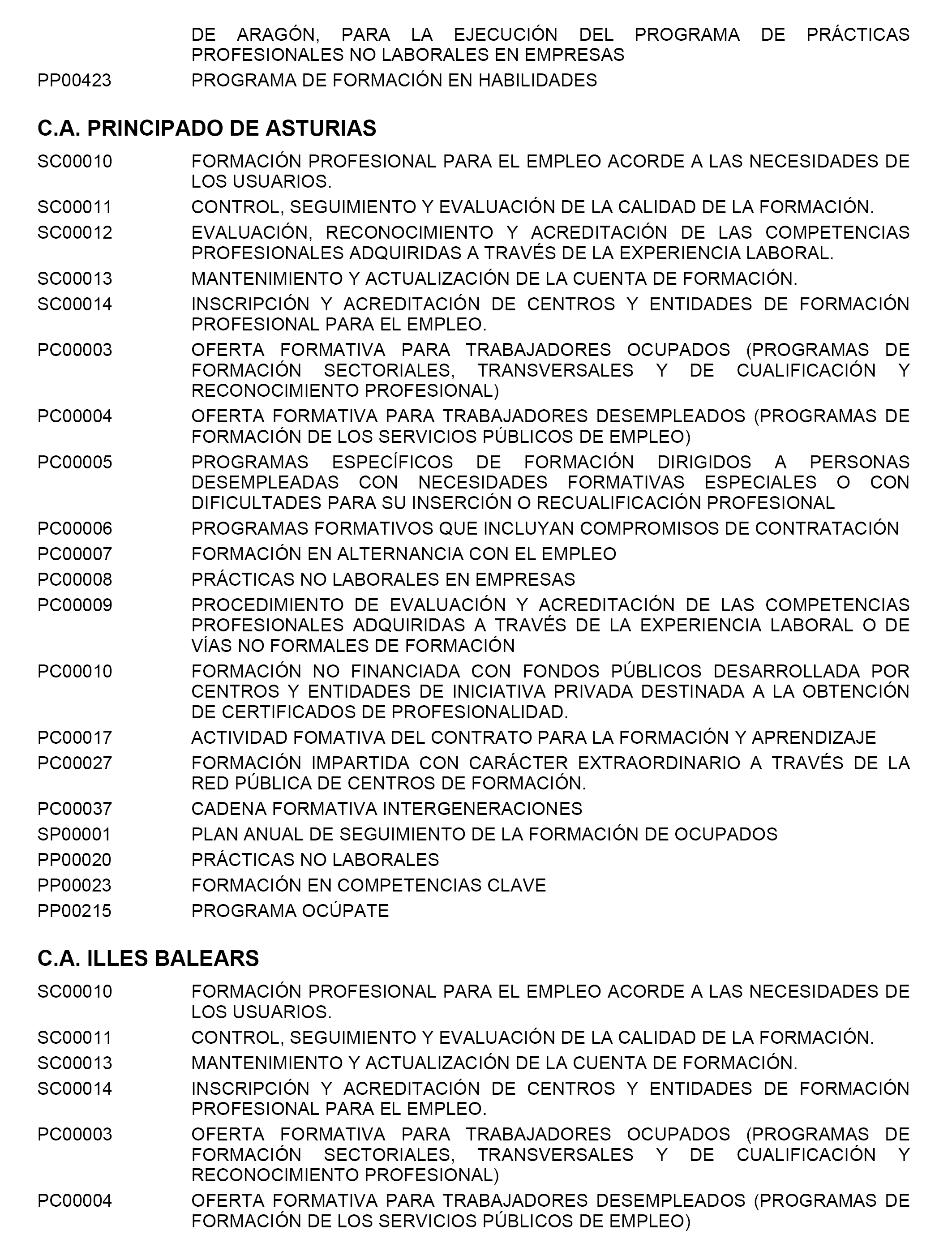 DE ARAGÓN, PARA LA EJECUCIÓN DEL PROGRAMA DE PRÁCTICAS PROFESIONALES NO LABORALES EN EMPRESAS

PP00423 PROGRAMA DE FORMACIÓN EN HABILIDADES

C.A. PRINCIPADO DE ASTURIAS

SC00010 FORMACIÓN PROFESIONAL PARA EL EMPLEO ACORDE A LAS NECESIDADES DE LOS USUARIOS.

SC00011 CONTROL, SEGUIMIENTO Y EVALUACIÓN DE LA CALIDAD DE LA FORMACIÓN.

SC00012 EVALUACIÓN, RECONOCIMIENTO Y ACREDITACIÓN DE LAS COMPETENCIAS PROFESIONALES ADQUIRIDAS A TRAVÉS DE LA EXPERIENCIA LABORAL.

SC00013 MANTENIMIENTO Y ACTUALIZACIÓN DE LA CUENTA DE FORMACIÓN.

SC00014 INSCRIPCIÓN Y ACREDITACIÓN DE CENTROS Y ENTIDADES DE FORMACIÓN PROFESIONAL PARA EL EMPLEO.

PC00003 OFERTA FORMATIVA PARA TRABAJADORES OCUPADOS (PROGRAMAS DE FORMACIÓN SECTORIALES, TRANSVERSALES Y DE CUALIFICACIÓN Y RECONOCIMIENTO PROFESIONAL)

PC00004 OFERTA FORMATIVA PARA TRABAJADORES DESEMPLEADOS (PROGRAMAS DE FORMACIÓN DE LOS SERVICIOS PÚBLICOS DE EMPLEO)

PC00005 PROGRAMAS ESPECÍFICOS DE FORMACIÓN DIRIGIDOS A PERSONAS DESEMPLEADAS CON NECESIDADES FORMATIVAS ESPECIALES O CON DIFICULTADES PARA SU INSERCIÓN O RECUALIFICACIÓN PROFESIONAL

PC00006 PROGRAMAS FORMATIVOS QUE INCLUYAN COMPROMISOS DE CONTRATACIÓN

PC00007 FORMACIÓN EN ALTERNANCIA CON EL EMPLEO

PC00008 PRÁCTICAS NO LABORALES EN EMPRESAS

PC00009 PROCEDIMIENTO DE EVALUACIÓN Y ACREDITACIÓN DE LAS COMPETENCIAS PROFESIONALES ADQUIRIDAS A TRAVÉS DE LA EXPERIENCIA LABORAL O DE VÍAS NO FORMALES DE FORMACIÓN

PC00010 FORMACIÓN NO FINANCIADA CON FONDOS PÚBLICOS DESARROLLADA POR CENTROS Y ENTIDADES DE INICIATIVA PRIVADA DESTINADA A LA OBTENCIÓN DE CERTIFICADOS DE PROFESIONALIDAD.

PC00017 ACTIVIDAD FOMATIVA DEL CONTRATO PARA LA FORMACIÓN Y APRENDIZAJE

PC00027 FORMACIÓN IMPARTIDA CON CARÁCTER EXTRAORDINARIO A TRAVÉS DE LA RED PÚBLICA DE CENTROS DE FORMACIÓN.

PC00037 CADENA FORMATIVA INTERGENERACIONES

SP00001 PLAN ANUAL DE SEGUIMIENTO DE LA FORMACIÓN DE OCUPADOS

PP00020 PRÁCTICAS NO LABORALES

PP00023 FORMACIÓN EN COMPETENCIAS CLAVE

PP00215 PROGRAMA OCÚPATE

C.A. ILLES BALEARS

SC00010 FORMACIÓN PROFESIONAL PARA EL EMPLEO ACORDE A LAS NECESIDADES DE LOS USUARIOS.

SC00011 CONTROL, SEGUIMIENTO Y EVALUACIÓN DE LA CALIDAD DE LA FORMACIÓN.

SC00013 MANTENIMIENTO Y ACTUALIZACIÓN DE LA CUENTA DE FORMACIÓN.

SC00014 INSCRIPCIÓN Y ACREDITACIÓN DE CENTROS Y ENTIDADES DE FORMACIÓN PROFESIONAL PARA EL EMPLEO.

PC00003 OFERTA FORMATIVA PARA TRABAJADORES OCUPADOS (PROGRAMAS DE FORMACIÓN SECTORIALES, TRANSVERSALES Y DE CUALIFICACIÓN Y RECONOCIMIENTO PROFESIONAL)

PC00004 OFERTA FORMATIVA PARA TRABAJADORES DESEMPLEADOS (PROGRAMAS DE FORMACIÓN DE LOS SERVICIOS PÚBLICOS DE EMPLEO)